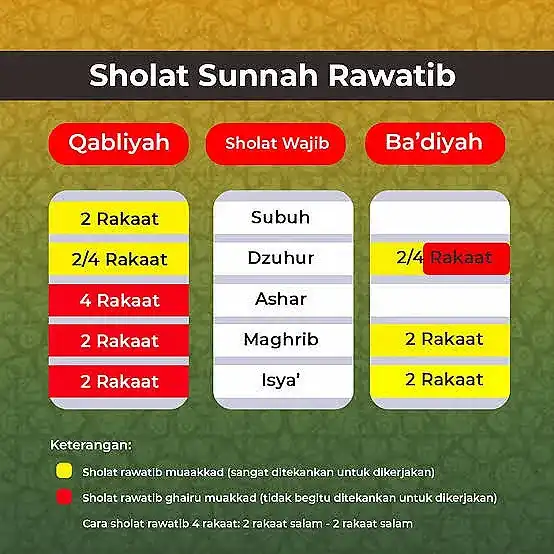 Sholat Sunnah Rawatib

| Qabliyah | Sholat Wajib | Ba'diyah |
|---|---|---|
| 2 Rakaat | Subuh | |
| 2/4 Rakaat | Dzuhur | 2/4 Rakaat |
| 4 Rakaat | Ashar | |
| 2 Rakaat | Maghrib | 2 Rakaat |
| 2 Rakaat | Isya' | 2 Rakaat |

Keterangan:

Sholat rawatib muaakkad (sangat ditekankan untuk dikerjakan)

Sholat rawatib ghairu muakkad (tidak begitu ditekankan untuk dikerjakan)

Cara sholat rawatib 4 rakaat: 2 rakaat salam - 2 rakaat salam